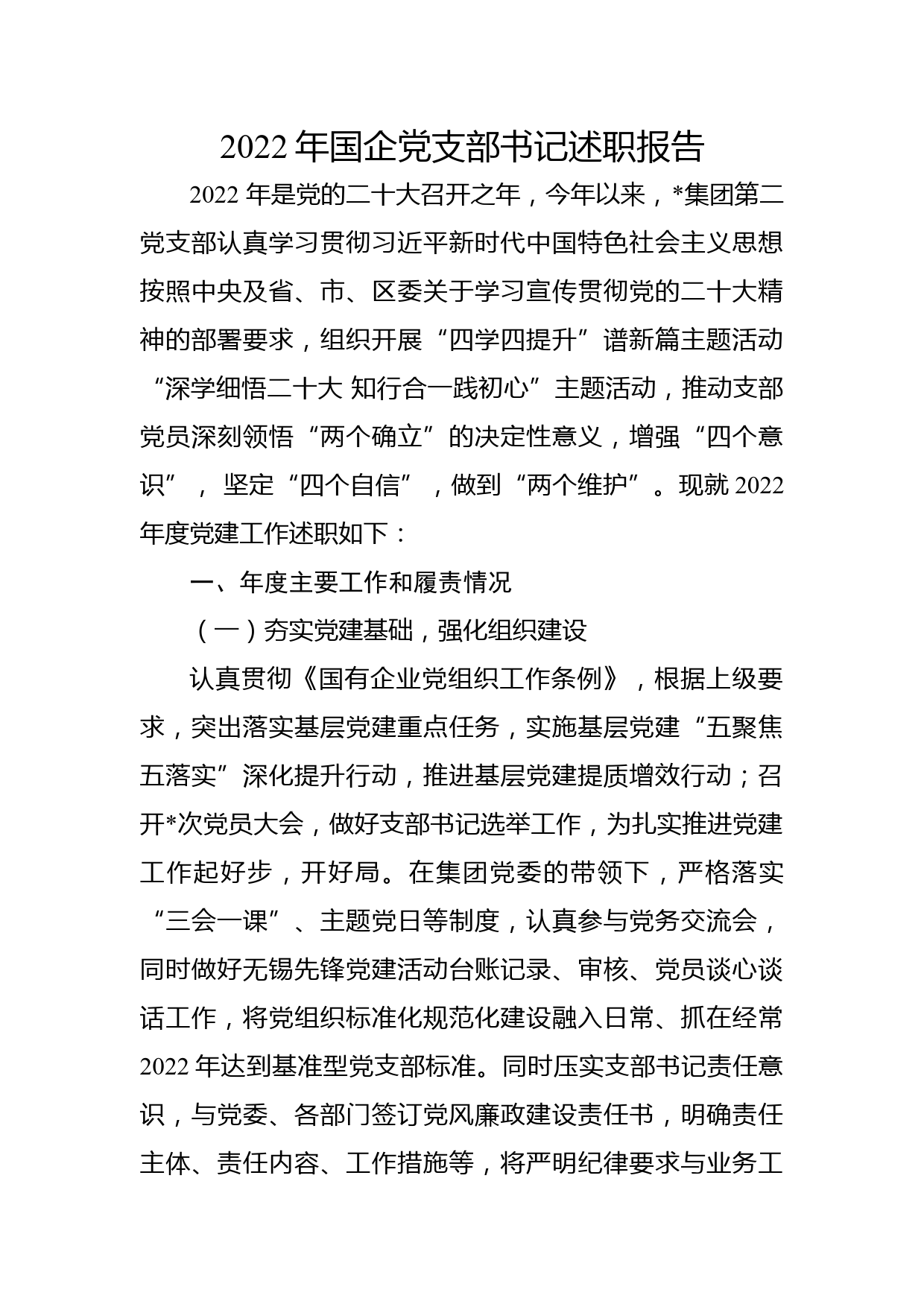 2022年国企党支部书记述职报告

2022年是党的二十大召开之年，今年以来，*集团第二党支部认真学习贯彻习近平新时代中国特色社会主义思想按照中央及省、市、区委关于学习宣传贯彻党的二十大精神的部署要求，组织开展“四学四提升”谱新篇主题活动“深学细悟二十大 知行合一践初心”主题活动，推动支部党员深刻领悟“两个确立”的决定性意义，增强“四个意识”，坚定“四个自信”，做到“两个维护”。现就2022年度党建工作述职如下：

一、年度主要工作和履责情况

（一）夯实党建基础，强化组织建设

认真贯彻《国有企业党组织工作条例》，根据上级要求，突出落实基层党建重点任务，实施基层党建“五聚焦五落实”深化提升行动，推进基层党建提质增效行动；召开*次党员大会，做好支部书记选举工作，为扎实推进党建工作起好步，开好局。在集团党委的带领下，严格落实“三会一课”、主题党日等制度，认真参与党务交流会，同时做好无锡先锋党建活动台账记录、审核、党员谈心谈话工作，将党组织标准化规范化建设融入日常、抓在经常2022年达到基准型党支部标准。同时压实支部书记责任意识，与党委、各部门签订党风廉政建设责任书，明确责任主体、责任内容、工作措施等，将严明纪律要求与业务工